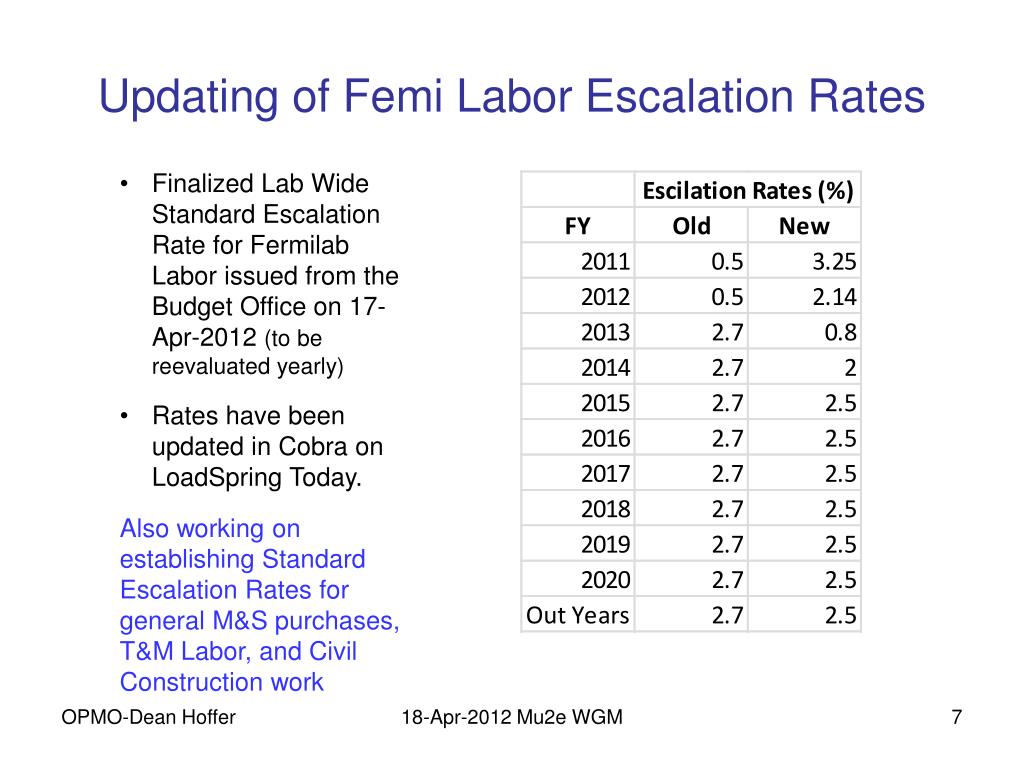 Updating of Femi Labor Escalation Rates

• Finalized Lab Wide Standard Escalation Rate for Fermilab Labor issued from the Budget Office on 17-Apr-2012 (to be reevaluated yearly)

• Rates have been updated in Cobra on LoadSpring Today.

Also working on establishing Standard Escalation Rates for general M&S purchases, T&M Labor, and Civil Construction work

| | Escilation Rates (%) | |
|---|---|---|
| FY | Old | New |
| 2011 | 0.5 | 3.25 |
| 2012 | 0.5 | 2.14 |
| 2013 | 2.7 | 0.8 |
| 2014 | 2.7 | 2 |
| 2015 | 2.7 | 2.5 |
| 2016 | 2.7 | 2.5 |
| 2017 | 2.7 | 2.5 |
| 2018 | 2.7 | 2.5 |
| 2019 | 2.7 | 2.5 |
| 2020 | 2.7 | 2.5 |
| Out Years | 2.7 | 2.5 |

OPMO-Dean Hoffer

18-Apr-2012 Mu2e WGM

7